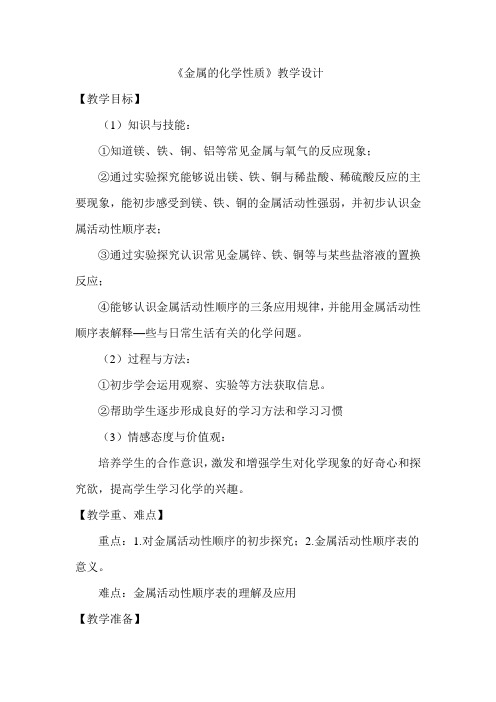 《金属的化学性质》教学设计

【教学目标】

（1）知识与技能：

①知道镁、铁、铜、铝等常见金属与氧气的反应现象；

②通过实验探究能够说出镁、铁、铜与稀盐酸、稀硫酸反应的主要现象，能初步感受到镁、铁、铜的金属活动性强弱，并初步认识金属活动性顺序表；

③通过实验探究认识常见金属锌、铁、铜等与某些盐溶液的置换反应；

④能够认识金属活动性顺序的三条应用规律，并能用金属活动性顺序表解释—些与日常生活有关的化学问题。

（2）过程与方法：

①初步学会运用观察、实验等方法获取信息。

②帮助学生逐步形成良好的学习方法和学习习惯

（3）情感态度与价值观：

培养学生的合作意识，激发和增强学生对化学现象的好奇心和探究欲，提高学生学习化学的兴趣。

【教学重、难点】

重点：1.对金属活动性顺序的初步探究；2.金属活动性顺序表的意义。

难点：金属活动性顺序表的理解及应用

【教学准备】